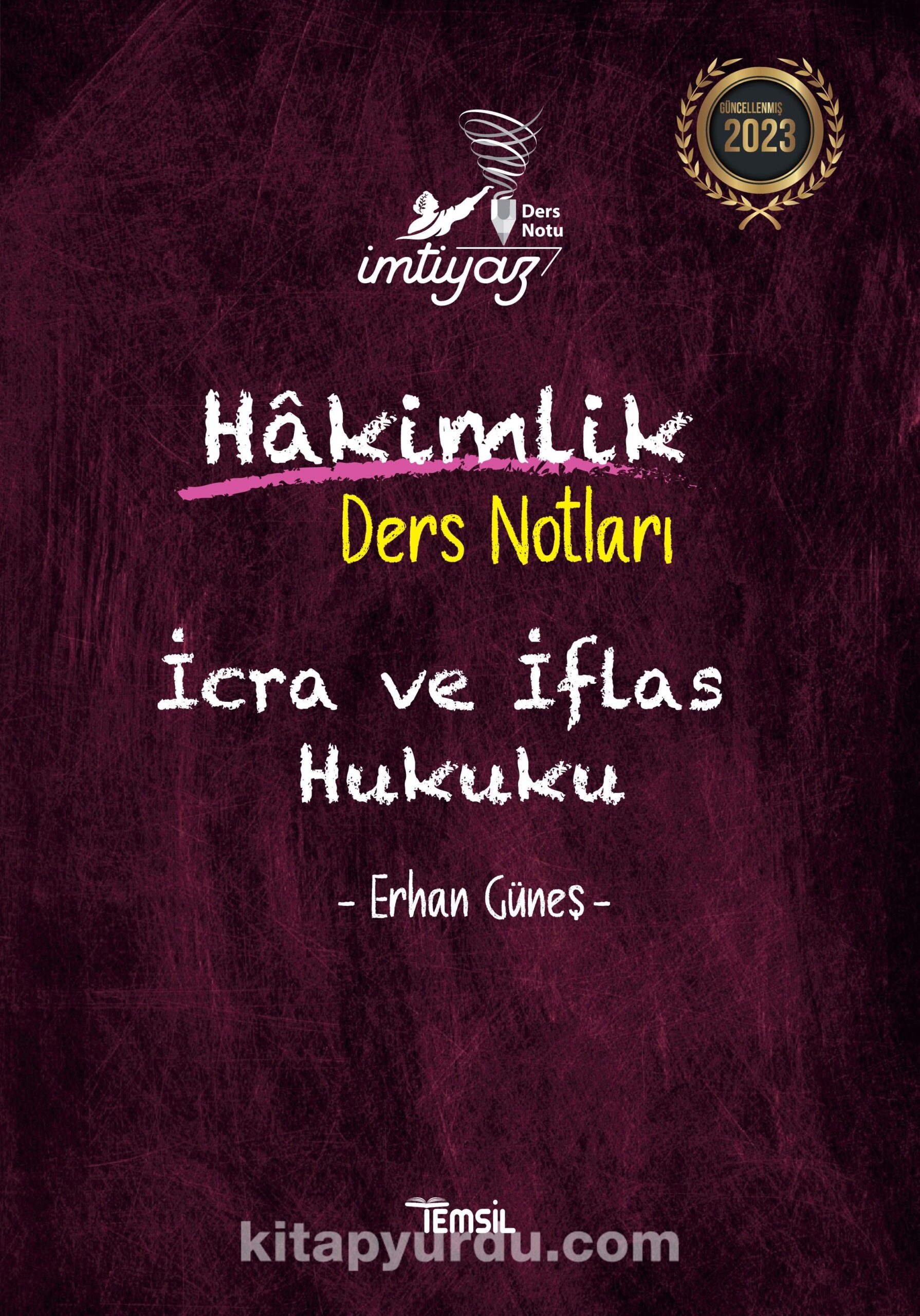 GÜNCELLENMİŞ
2023

Ders Notu
imtiyaz

Hâkimlik
Ders Notları

İcra ve İflas Hukuku

- Erhan Güneş -

TEMSİL

kitapyurdu.com